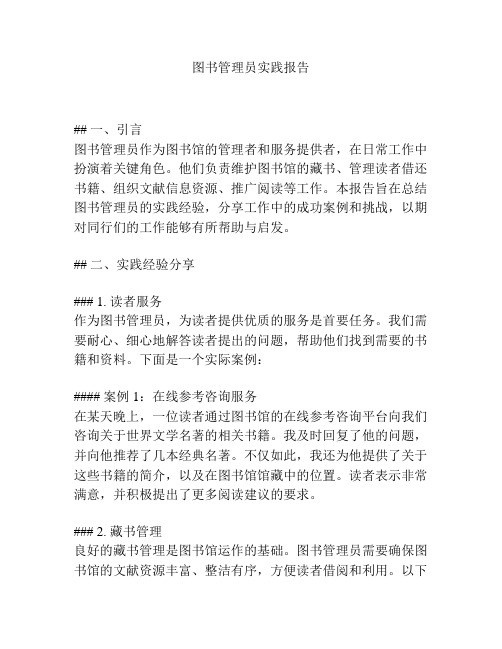 图书管理员实践报告

## 一、引言
图书管理员作为图书馆的管理者和服务提供者，在日常工作中扮演着关键角色。他们负责维护图书馆的藏书、管理读者借还书籍、组织文献信息资源、推广阅读等工作。本报告旨在总结图书管理员的实践经验，分享工作中的成功案例和挑战，以期对同行们的工作能够有所帮助与启发。

## 二、实践经验分享

### 1. 读者服务
作为图书管理员，为读者提供优质的服务是首要任务。我们需要耐心、细心地解答读者提出的问题，帮助他们找到需要的书籍和资料。下面是一个实际案例：

#### 案例 1：在线参考咨询服务
在某天晚上，一位读者通过图书馆的在线参考咨询平台向我们咨询关于世界文学名著的相关书籍。我及时回复了他的问题，并向他推荐了几本经典名著。不仅如此，我还为他提供了关于这些书籍的简介，以及在图书馆馆藏中的位置。读者表示非常满意，并积极提出了更多阅读建议的要求。

### 2. 藏书管理
良好的藏书管理是图书馆运作的基础。图书管理员需要确保图书馆的文献资源丰富、整洁有序，方便读者借阅和利用。以下